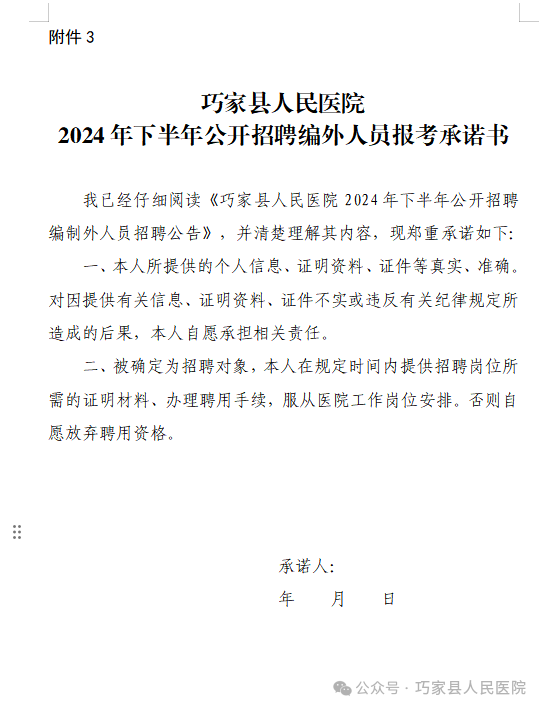 附件 3

巧家县人民医院
2024 年下半年公开招聘编外人员报考承诺书

我已经仔细阅读《巧家县人民医院 2024 年下半年公开招聘编制外人员招聘公告》，并清楚理解其内容，现郑重承诺如下:

一、本人所提供的个人信息、证明资料、证件等真实、准确。对因提供有关信息、证明资料、证件不实或违反有关纪律规定所造成的后果，本人自愿承担相关责任。

二、被确定为招聘对象，本人在规定时间内提供招聘岗位所需的证明材料、办理聘用手续，服从医院工作岗位安排。否则自愿放弃聘用资格。

承诺人:

年　　月　　日

公众号 · 巧家县人民医院